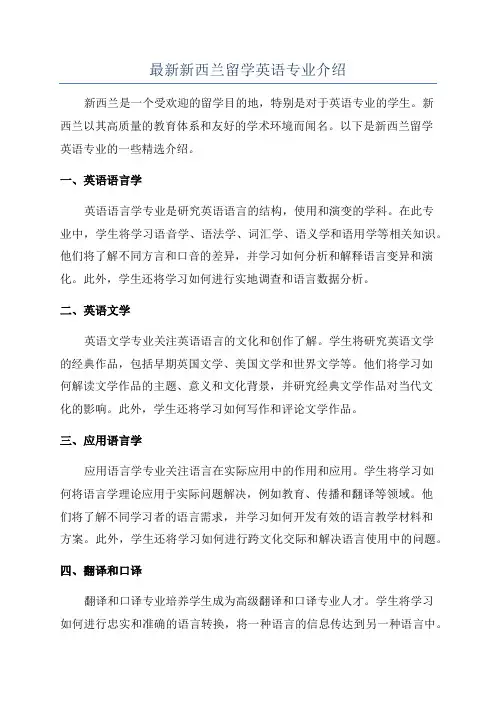 最新新西兰留学英语专业介绍

新西兰是一个受欢迎的留学目的地，特别是对于英语专业的学生。新西兰以其高质量的教育体系和友好的学术环境而闻名。以下是新西兰留学英语专业的一些精选介绍。

一、英语语言学

英语语言学专业是研究英语语言的结构，使用和演变的学科。在此专业中，学生将学习语音学、语法学、词汇学、语义学和语用学等相关知识。他们将了解不同方言和口音的差异，并学习如何分析和解释语言变异和演化。此外，学生还将学习如何进行实地调查和语言数据分析。

二、英语文学

英语文学专业关注英语语言的文化和创作了解。学生将研究英语文学的经典作品，包括早期英国文学、美国文学和世界文学等。他们将学习如何解读文学作品的主题、意义和文化背景，并研究经典文学作品对当代文化的影响。此外，学生还将学习如何写作和评论文学作品。

三、应用语言学

应用语言学专业关注语言在实际应用中的作用和应用。学生将学习如何将语言学理论应用于实际问题解决，例如教育、传播和翻译等领域。他们将了解不同学习者的语言需求，并学习如何开发有效的语言教学材料和方案。此外，学生还将学习如何进行跨文化交际和解决语言使用中的问题。

四、翻译和口译

翻译和口译专业培养学生成为高级翻译和口译专业人才。学生将学习如何进行忠实和准确的语言转换，将一种语言的信息传达到另一种语言中。